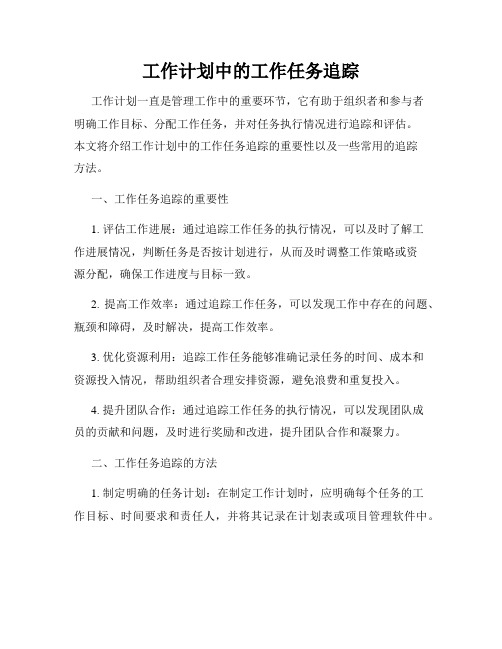 工作计划中的工作任务追踪

工作计划一直是管理工作中的重要环节，它有助于组织者和参与者明确工作目标、分配工作任务，并对任务执行情况进行追踪和评估。本文将介绍工作计划中的工作任务追踪的重要性以及一些常用的追踪方法。

一、工作任务追踪的重要性

1. 评估工作进展：通过追踪工作任务的执行情况，可以及时了解工作进展情况，判断任务是否按计划进行，从而及时调整工作策略或资源分配，确保工作进度与目标一致。

2. 提高工作效率：通过追踪工作任务，可以发现工作中存在的问题、瓶颈和障碍，及时解决，提高工作效率。

3. 优化资源利用：追踪工作任务能够准确记录任务的时间、成本和资源投入情况，帮助组织者合理安排资源，避免浪费和重复投入。

4. 提升团队合作：通过追踪工作任务的执行情况，可以发现团队成员的贡献和问题，及时进行奖励和改进，提升团队合作和凝聚力。

二、工作任务追踪的方法

1. 制定明确的任务计划：在制定工作计划时，应明确每个任务的工作目标、时间要求和责任人，并将其记录在计划表或项目管理软件中。